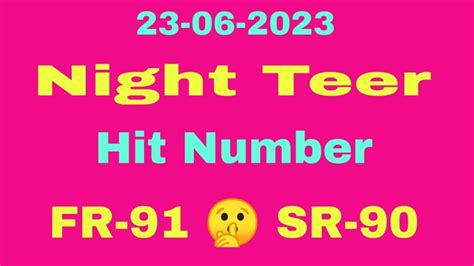 23-06-2023

Night Teer

Hit Number

FR-91 🤫 SR-90